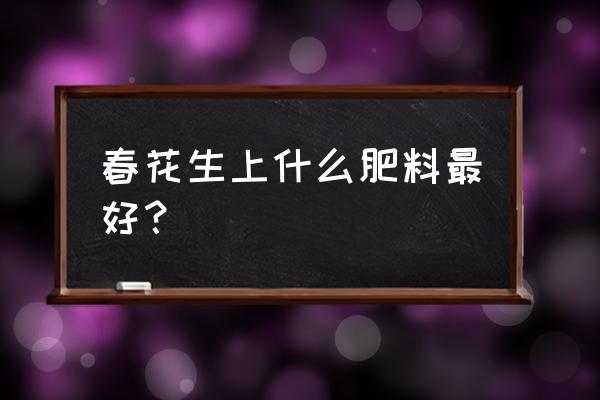 春花生上什么肥料最好？